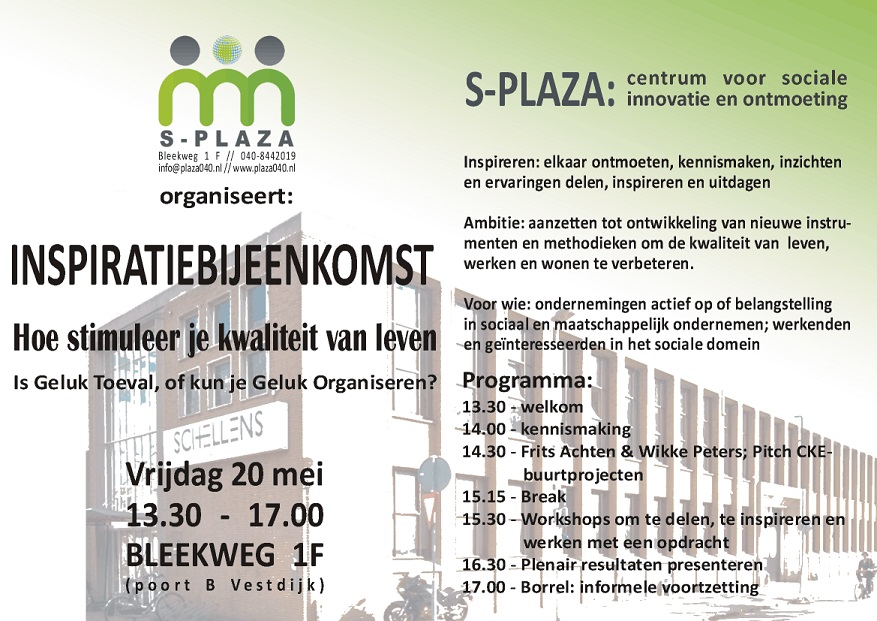 S-PLAZA
Bleekweg 1 F // 040-8442019
info@plaza040.nl // www.plaza040.nl

organiseert:

INSPIRATIEBIJEENKOMST

Hoe stimuleer je kwaliteit van leven

Is Geluk Toeval, of kun je Geluk Organiseren?

SCHELLENS

Vrijdag 20 mei
13.30 - 17.00
BLEEKWEG 1F
(poort B Vestdijk)

S-PLAZA: centrum voor sociale innovatie en ontmoeting

Inspireren: elkaar ontmoeten, kennismaken, inzichten en ervaringen delen, inspireren en uitdagen

Ambitie: aanzetten tot ontwikkeling van nieuwe instrumenten en methodieken om de kwaliteit van leven, werken en wonen te verbeteren.

Voor wie: ondernemingen actief op of belangstelling in sociaal en maatschappelijk ondernemen; werkenden en geïnteresseerden in het sociale domein

Programma:
13.30 - welkom
14.00 - kennismaking
14.30 - Frits Achten & Wikke Peters; Pitch CKE-buurtprojecten
15.15 - Break
15.30 - Workshops om te delen, te inspireren en werken met een opdracht
16.30 - Plenair resultaten presenteren
17.00 - Borrel: informele voortzetting